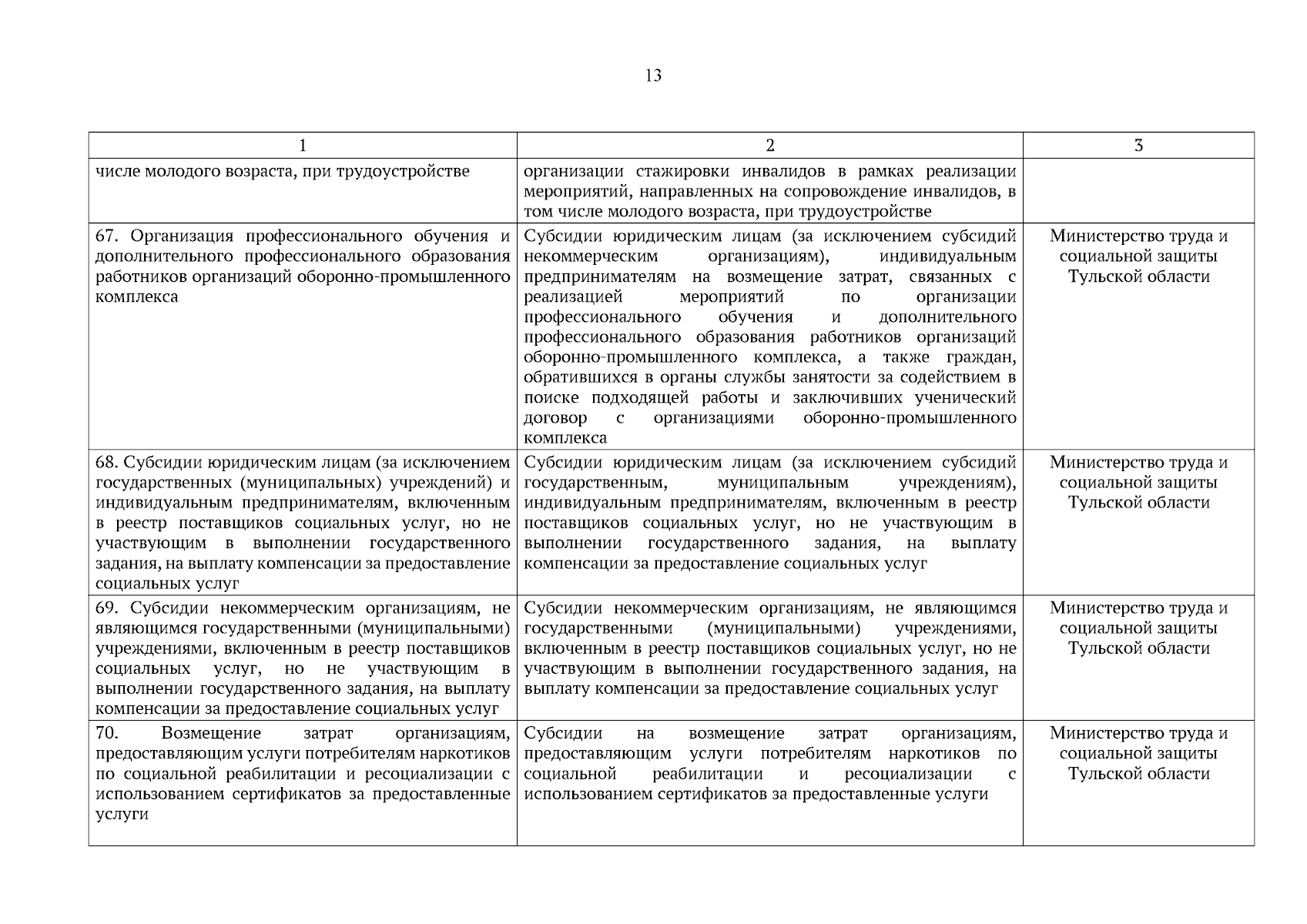 13

| 1 | 2 | 3 |
|---|---|---|
| числе молодого возраста, при трудоустройстве | организации стажировки инвалидов в рамках реализации мероприятий, направленных на сопровождение инвалидов, в том числе молодого возраста, при трудоустройстве | |
| 67. Организация профессионального обучения и дополнительного профессионального образования работников организаций оборонно-промышленного комплекса | Субсидии юридическим лицам (за исключением субсидий некоммерческим организациям), индивидуальным предпринимателям на возмещение затрат, связанных с реализацией мероприятий по организации профессионального обучения и дополнительного профессионального образования работников организаций оборонно-промышленного комплекса, а также граждан, обратившихся в органы службы занятости за содействием в поиске подходящей работы и заключивших ученический договор с организациями оборонно-промышленного комплекса | Министерство труда и социальной защиты Тульской области |
| 68. Субсидии юридическим лицам (за исключением государственных (муниципальных) учреждений) и индивидуальным предпринимателям, включенным в реестр поставщиков социальных услуг, но не участвующим в выполнении государственного задания, на выплату компенсации за предоставление социальных услуг | Субсидии юридическим лицам (за исключением субсидий государственным, муниципальным учреждениям), индивидуальным предпринимателям, включенным в реестр поставщиков социальных услуг, но не участвующим в выполнении государственного задания, на выплату компенсации за предоставление социальных услуг | Министерство труда и социальной защиты Тульской области |
| 69. Субсидии некоммерческим организациям, не являющимся государственными (муниципальными) учреждениями, включенным в реестр поставщиков социальных услуг, но не участвующим в выполнении государственного задания, на выплату компенсации за предоставление социальных услуг | Субсидии некоммерческим организациям, не являющимся государственными (муниципальными) учреждениями, включенным в реестр поставщиков социальных услуг, но не участвующим в выполнении государственного задания, на выплату компенсации за предоставление социальных услуг | Министерство труда и социальной защиты Тульской области |
| 70. Возмещение затрат организациям, предоставляющим услуги потребителям наркотиков по социальной реабилитации и ресоциализации с использованием сертификатов за предоставленные услуги | Субсидии на возмещение затрат организациям, предоставляющим услуги потребителям наркотиков по социальной реабилитации и ресоциализации с использованием сертификатов за предоставленные услуги | Министерство труда и социальной защиты Тульской области |